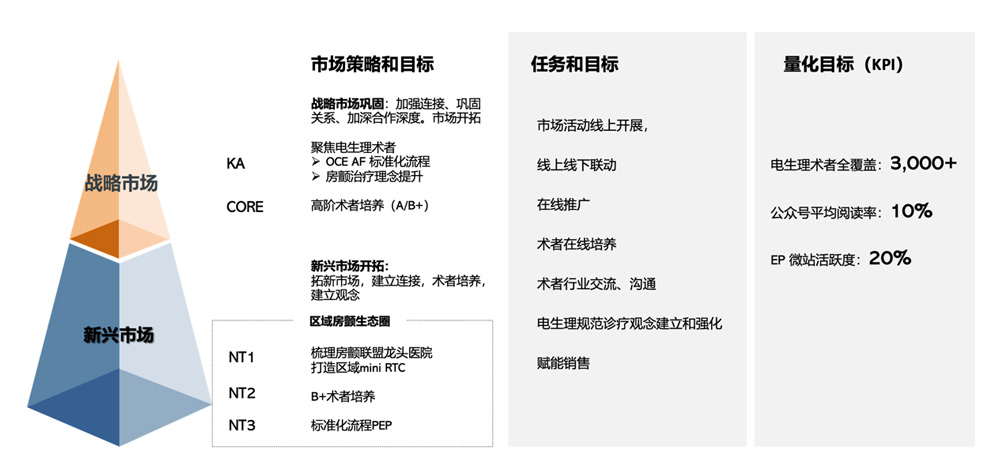 战略市场

新兴市场

市场策略和目标

战略市场巩固：加强连接、巩固关系、加深合作深度。市场开拓

KA

聚焦电生理术者
➢ OCE AF 标准化流程
➢ 房颤治疗理念提升

CORE

高阶术者培养（A/B+）

新兴市场开拓：
拓新市场，建立连接，术者培养，建立观念

区域房颤生态圈

NT1

梳理房颤联盟龙头医院
打造区域mini RTC

NT2

B+术者培养

NT3

标准化流程PEP

任务和目标

市场活动线上开展，

线上线下联动

在线推广

术者在线培养

术者行业交流、沟通

电生理规范诊疗观念建立和强化

赋能销售

量化目标（KPI）

电生理术者全覆盖：3,000+

公众号平均阅读率：10%

EP 微站活跃度：20%